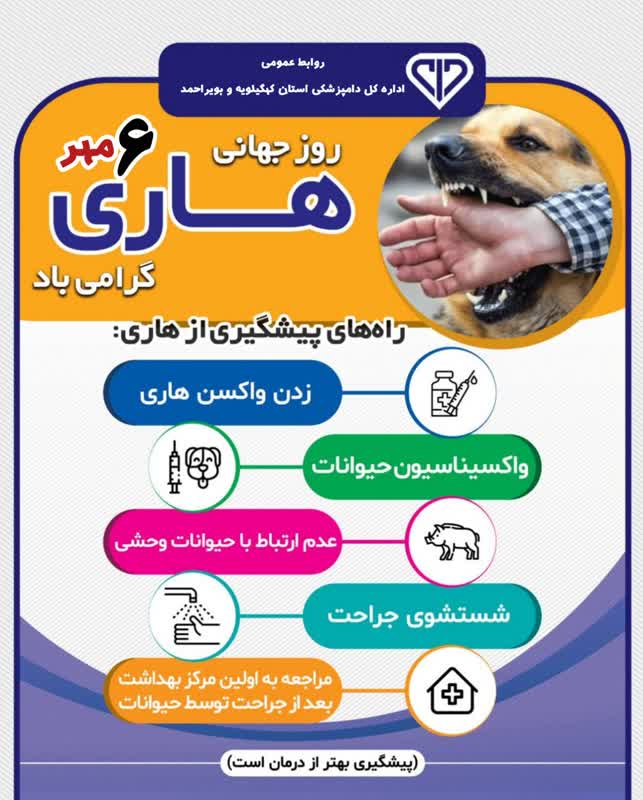 روابط عمومی
اداره کل دامپزشکی استان کهگیلویه و بویراحمد

۶ مهر
روز جهانی
هاری
گرامی باد

راه‌های پیشگیری از هاری:

زدن واکسن هاری

واکسیناسیون حیوانات

عدم ارتباط با حیوانات وحشی

شستشوی جراحت

مراجعه به اولین مرکز بهداشت
بعد از جراحت توسط حیوانات

(پیشگیری بهتر از درمان است)